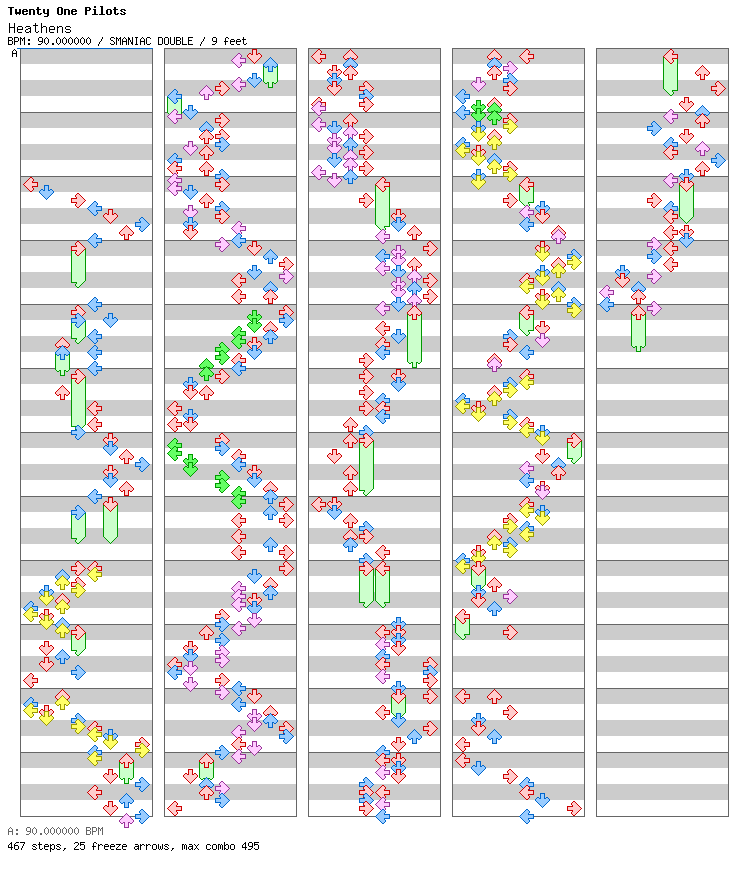 Twenty One Pilots
Heathens
BPM: 90.000000 / SMANIAC DOUBLE / 9 feet

A

A: 90.000000 BPM
467 steps, 25 freeze arrows, max combo 495